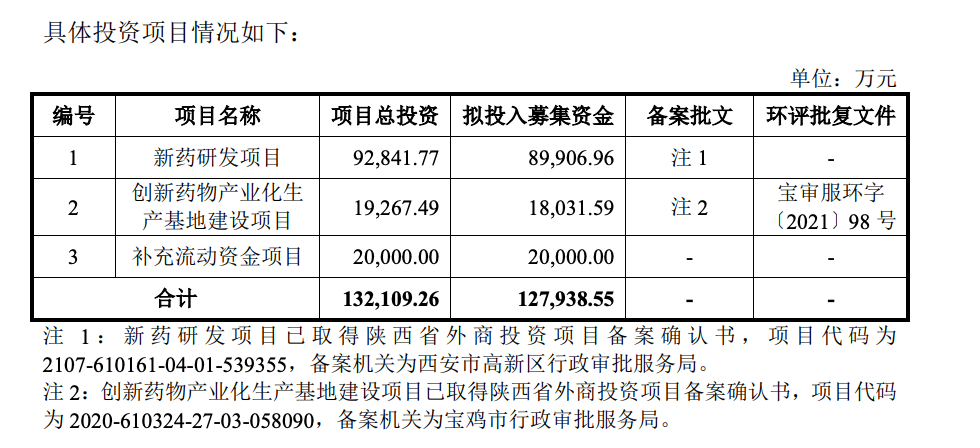 具体投资项目情况如下：

单位：万元

| 编号 | 项目名称 | 项目总投资 | 拟投入募集资金 | 备案批文 | 环评批复文件 |
|---|---|---|---|---|---|
| 1 | 新药研发项目 | 92,841.77 | 89,906.96 | 注1 | - |
| 2 | 创新药物产业化生产基地建设项目 | 19,267.49 | 18,031.59 | 注2 | 宝审服环字〔2021〕98号 |
| 3 | 补充流动资金项目 | 20,000.00 | 20,000.00 | - | - |
| 合计 |  | 132,109.26 | 127,938.55 | - | - |

注1：新药研发项目已取得陕西省外商投资项目备案确认书，项目代码为2107-610161-04-01-539355，备案机关为西安市高新区行政审批服务局。

注2：创新药物产业化生产基地建设项目已取得陕西省外商投资项目备案确认书，项目代码为2020-610324-27-03-058090，备案机关为宝鸡市行政审批服务局。